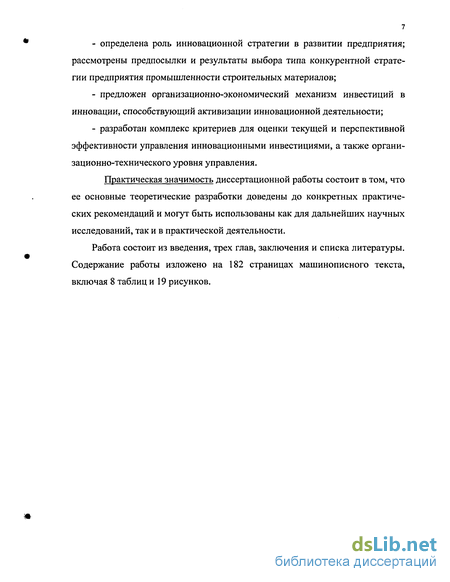 7

- определена роль инновационной стратегии в развитии предприятия; рассмотрены предпосылки и результаты выбора типа конкурентной стратегии предприятия промышленности строительных материалов;

- предложен организационно-экономический механизм инвестиций в инновации, способствующий активизации инновационной деятельности;

- разработан комплекс критериев для оценки текущей и перспективной эффективности управления инновационными инвестициями, а также организационно-технического уровня управления.

Практическая значимость диссертационной работы состоит в том, что ее основные теоретические разработки доведены до конкретных практических рекомендаций и могут быть использованы как для дальнейших научных исследований, так и в практической деятельности.

Работа состоит из введения, трех глав, заключения и списка литературы. Содержание работы изложено на 182 страницах машинописного текста, включая 8 таблиц и 19 рисунков.

dsLib.net
библиотека диссертаций